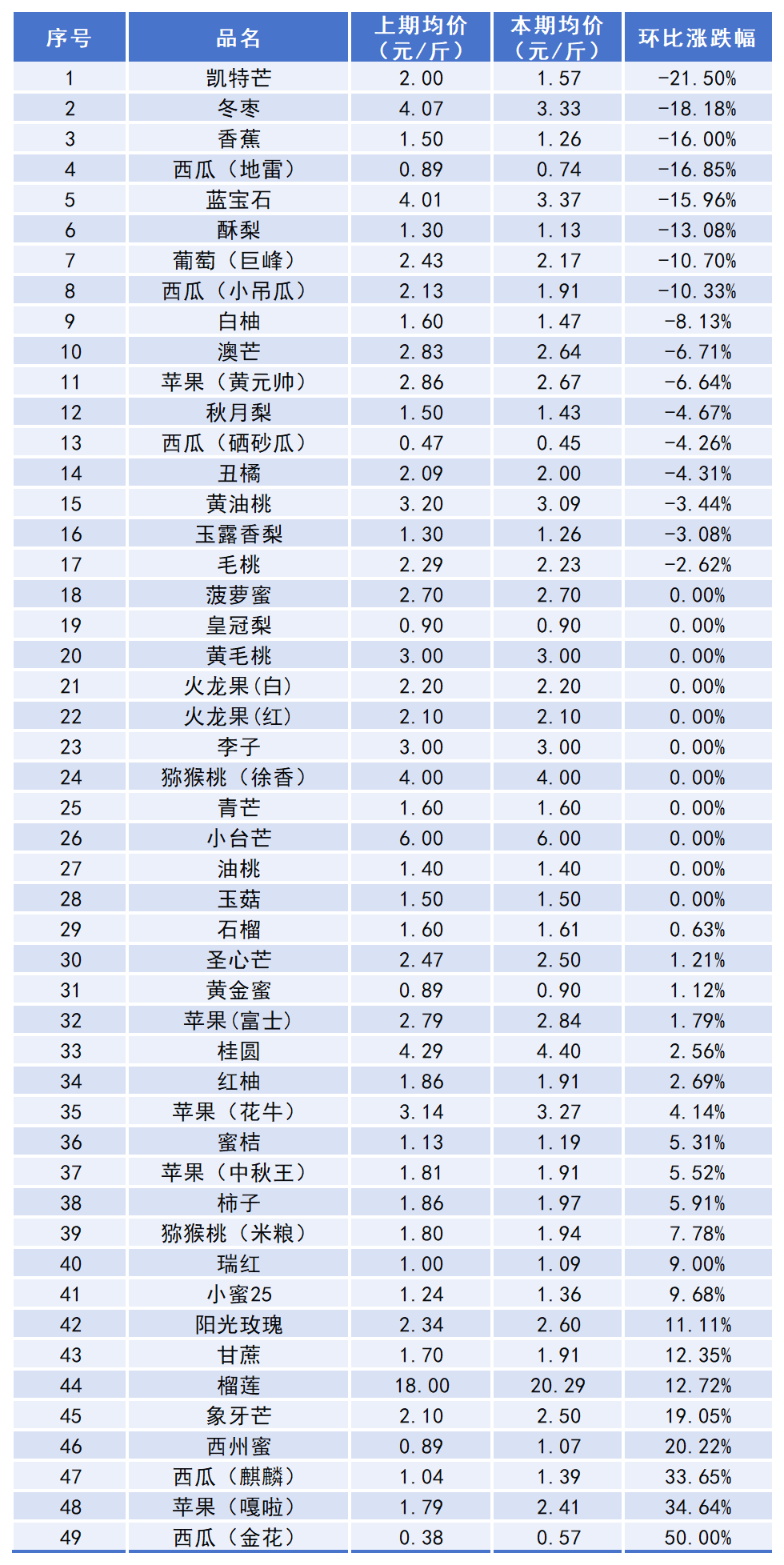 | 序号 | 品名 | 上期均价（元/斤） | 本期均价（元/斤） | 环比涨跌幅 |
|---|---|---|---|---|
| 1 | 凯特芒 | 2.00 | 1.57 | -21.50% |
| 2 | 冬枣 | 4.07 | 3.33 | -18.18% |
| 3 | 香蕉 | 1.50 | 1.26 | -16.00% |
| 4 | 西瓜（地雷） | 0.89 | 0.74 | -16.85% |
| 5 | 蓝宝石 | 4.01 | 3.37 | -15.96% |
| 6 | 酥梨 | 1.30 | 1.13 | -13.08% |
| 7 | 葡萄（巨峰） | 2.43 | 2.17 | -10.70% |
| 8 | 西瓜（小吊瓜） | 2.13 | 1.91 | -10.33% |
| 9 | 白柚 | 1.60 | 1.47 | -8.13% |
| 10 | 澳芒 | 2.83 | 2.64 | -6.71% |
| 11 | 苹果（黄元帅） | 2.86 | 2.67 | -6.64% |
| 12 | 秋月梨 | 1.50 | 1.43 | -4.67% |
| 13 | 西瓜（硒砂瓜） | 0.47 | 0.45 | -4.26% |
| 14 | 丑橘 | 2.09 | 2.00 | -4.31% |
| 15 | 黄油桃 | 3.20 | 3.09 | -3.44% |
| 16 | 玉露香梨 | 1.30 | 1.26 | -3.08% |
| 17 | 毛桃 | 2.29 | 2.23 | -2.62% |
| 18 | 菠萝蜜 | 2.70 | 2.70 | 0.00% |
| 19 | 皇冠梨 | 0.90 | 0.90 | 0.00% |
| 20 | 黄毛桃 | 3.00 | 3.00 | 0.00% |
| 21 | 火龙果(白) | 2.20 | 2.20 | 0.00% |
| 22 | 火龙果(红) | 2.10 | 2.10 | 0.00% |
| 23 | 李子 | 3.00 | 3.00 | 0.00% |
| 24 | 猕猴桃（徐香） | 4.00 | 4.00 | 0.00% |
| 25 | 青芒 | 1.60 | 1.60 | 0.00% |
| 26 | 小台芒 | 6.00 | 6.00 | 0.00% |
| 27 | 油桃 | 1.40 | 1.40 | 0.00% |
| 28 | 玉菇 | 1.50 | 1.50 | 0.00% |
| 29 | 石榴 | 1.60 | 1.61 | 0.63% |
| 30 | 圣心芒 | 2.47 | 2.50 | 1.21% |
| 31 | 黄金蜜 | 0.89 | 0.90 | 1.12% |
| 32 | 苹果(富士) | 2.79 | 2.84 | 1.79% |
| 33 | 桂圆 | 4.29 | 4.40 | 2.56% |
| 34 | 红柚 | 1.86 | 1.91 | 2.69% |
| 35 | 苹果（花牛） | 3.14 | 3.27 | 4.14% |
| 36 | 蜜桔 | 1.13 | 1.19 | 5.31% |
| 37 | 苹果（中秋王） | 1.81 | 1.91 | 5.52% |
| 38 | 柿子 | 1.86 | 1.97 | 5.91% |
| 39 | 猕猴桃（米粮） | 1.80 | 1.94 | 7.78% |
| 40 | 瑞红 | 1.00 | 1.09 | 9.00% |
| 41 | 小蜜25 | 1.24 | 1.36 | 9.68% |
| 42 | 阳光玫瑰 | 2.34 | 2.60 | 11.11% |
| 43 | 甘蔗 | 1.70 | 1.91 | 12.35% |
| 44 | 榴莲 | 18.00 | 20.29 | 12.72% |
| 45 | 象牙芒 | 2.10 | 2.50 | 19.05% |
| 46 | 西州蜜 | 0.89 | 1.07 | 20.22% |
| 47 | 西瓜（麒麟） | 1.04 | 1.39 | 33.65% |
| 48 | 苹果（嘎啦） | 1.79 | 2.41 | 34.64% |
| 49 | 西瓜（金花） | 0.38 | 0.57 | 50.00% |